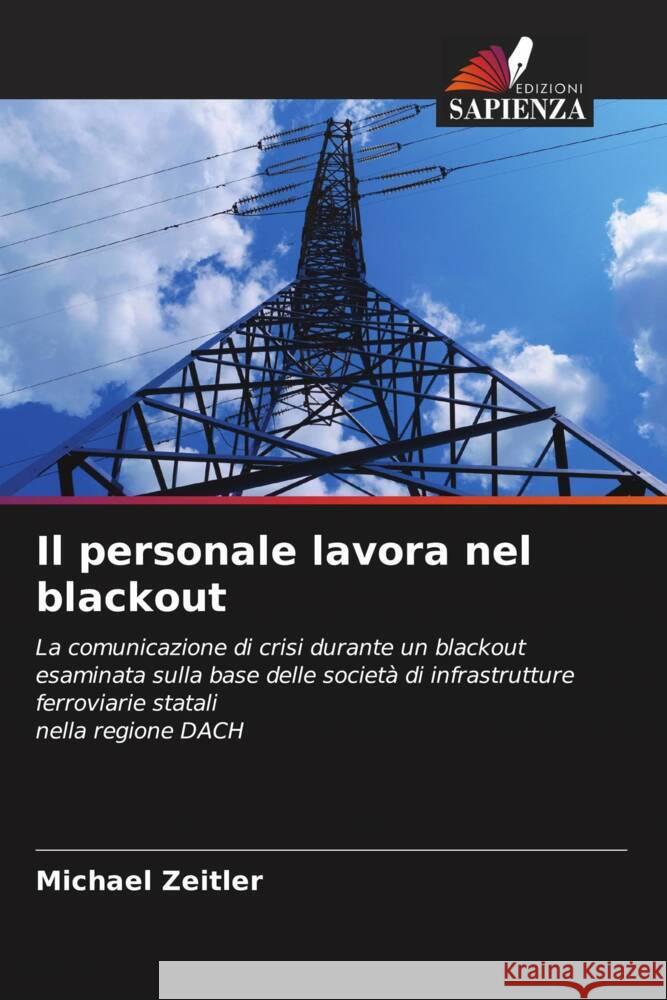 EDIZIONI
SAPIENZA

Il personale lavora nel blackout

La comunicazione di crisi durante un blackout esaminata sulla base delle società di infrastrutture ferroviarie statali
nella regione DACH

Michael Zeitler